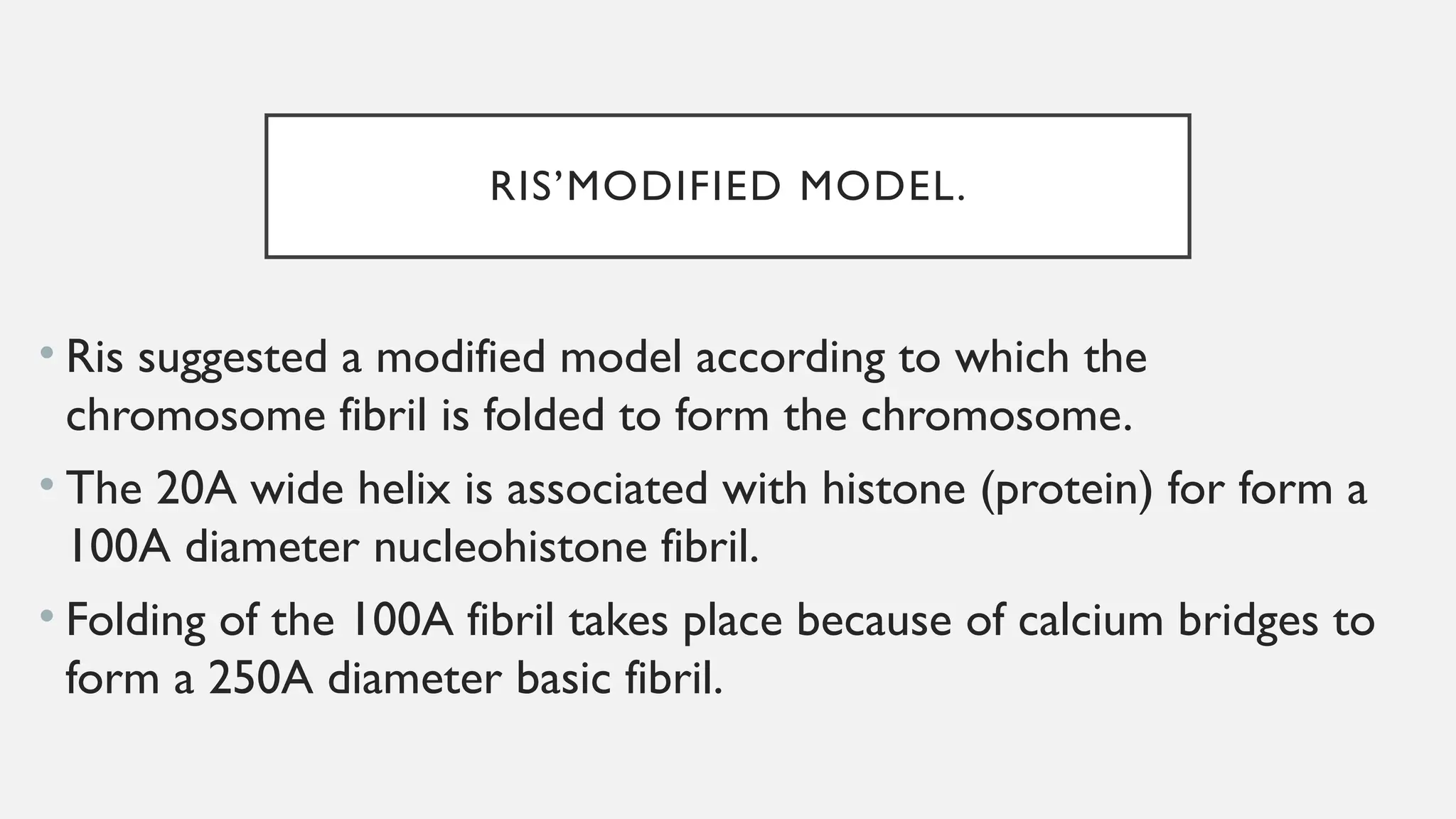 RIS'MODIFIED MODEL.

• Ris suggested a modified model according to which the chromosome fibril is folded to form the chromosome.

• The 20A wide helix is associated with histone (protein) for form a 100A diameter nucleohistone fibril.

• Folding of the 100A fibril takes place because of calcium bridges to form a 250A diameter basic fibril.